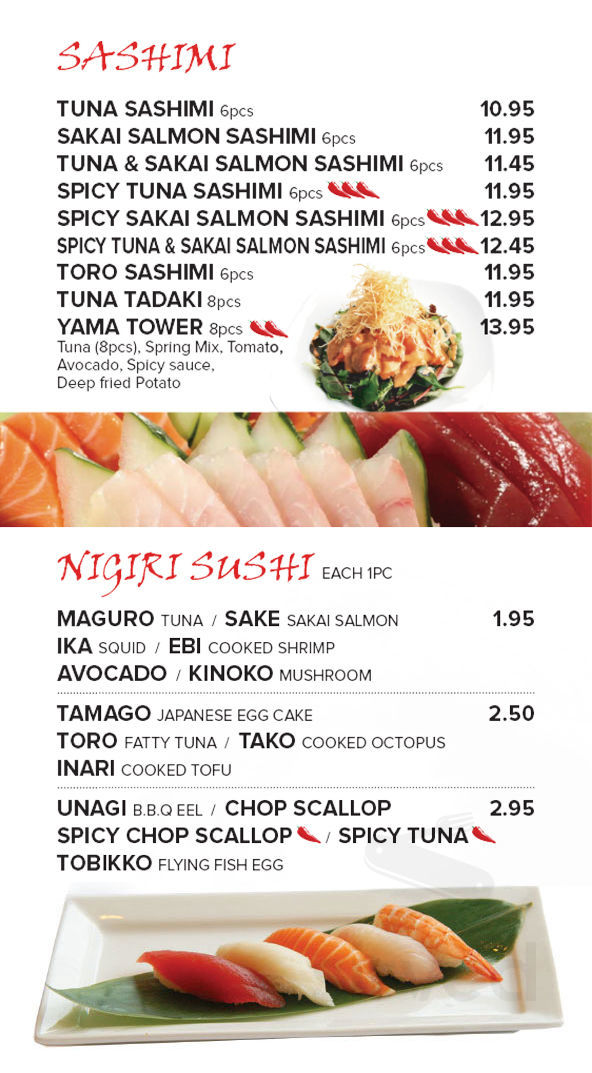 SASHIMI

TUNA SASHIMI 6pcs 10.95
SAKAI SALMON SASHIMI 6pcs 11.95
TUNA & SAKAI SALMON SASHIMI 6pcs 11.45
SPICY TUNA SASHIMI 6pcs 11.95
SPICY SAKAI SALMON SASHIMI 6pcs 12.95
SPICY TUNA & SAKAI SALMON SASHIMI 6pcs 12.45
TORO SASHIMI 6pcs 11.95
TUNA TADAKI 8pcs 11.95
YAMA TOWER 8pcs 13.95
Tuna (8pcs), Spring Mix, Tomato, Avocado, Spicy sauce, Deep fried Potato

NIGIRI SUSHI EACH 1PC

MAGURO TUNA / SAKE SAKAI SALMON 1.95
IKA SQUID / EBI COOKED SHRIMP
AVOCADO / KINOKO MUSHROOM

TAMAGO JAPANESE EGG CAKE 2.50
TORO FATTY TUNA / TAKO COOKED OCTOPUS
INARI COOKED TOFU

UNAGI B.B.Q EEL / CHOP SCALLOP 2.95
SPICY CHOP SCALLOP / SPICY TUNA
TOBIKKO FLYING FISH EGG